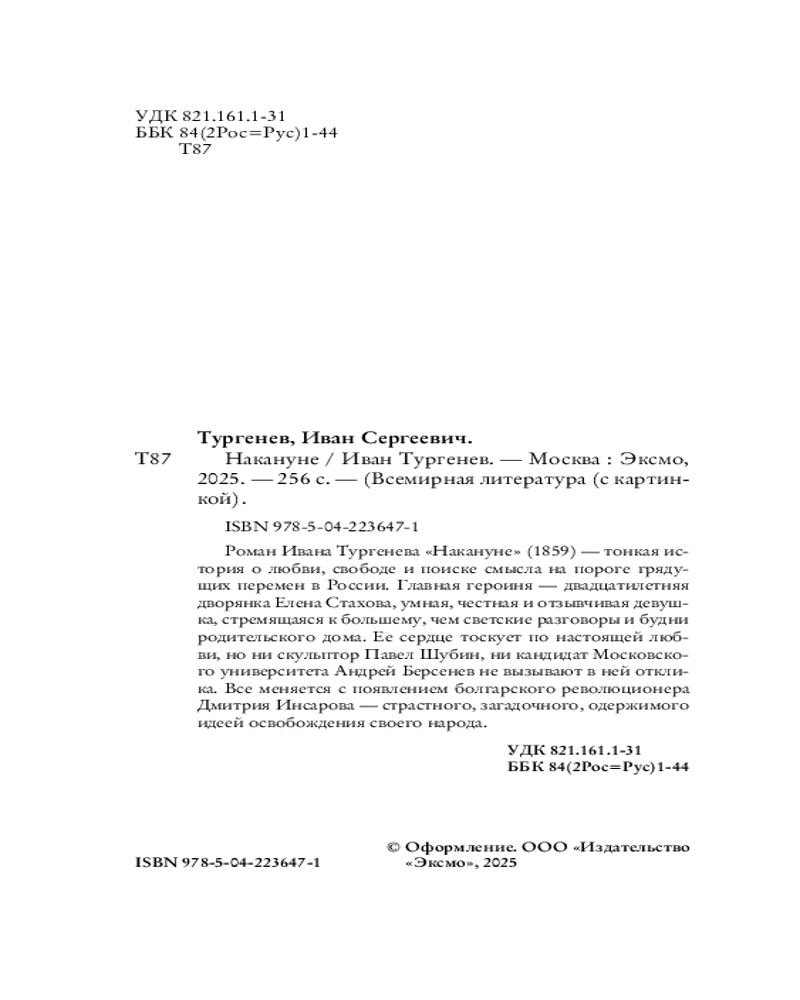 УДК 821.161.1-31
ББК 84(2Рос=Рус)1-44
Т87

Тургенев, Иван Сергеевич.
Т87 Накануне / Иван Тургенев. — Москва : Эксмо, 2025. — 256 с. — (Всемирная литература (с картинкой).

ISBN 978-5-04-223647-1

Роман Ивана Тургенева «Накануне» (1859) — тонкая история о любви, свободе и поиске смысла на пороге грядущих перемен в России. Главная героиня — двадцатилетняя дворянка Елена Стахова, умная, честная и отзывчивая девушка, стремящаяся к большему, чем светские разговоры и будни родительского дома. Ее сердце тоскует по настоящей любви, но ни скульптор Павел Шубин, ни кандидат Московского университета Андрей Берсенев не вызывают в ней отклика. Все меняется с появлением болгарского революционера Дмитрия Инсарова — страстного, загадочного, одержимого идеей освобождения своего народа.

УДК 821.161.1-31
ББК 84(2Рос=Рус)1-44

ISBN 978-5-04-223647-1

© Оформление. ООО «Издательство «Эксмо», 2025